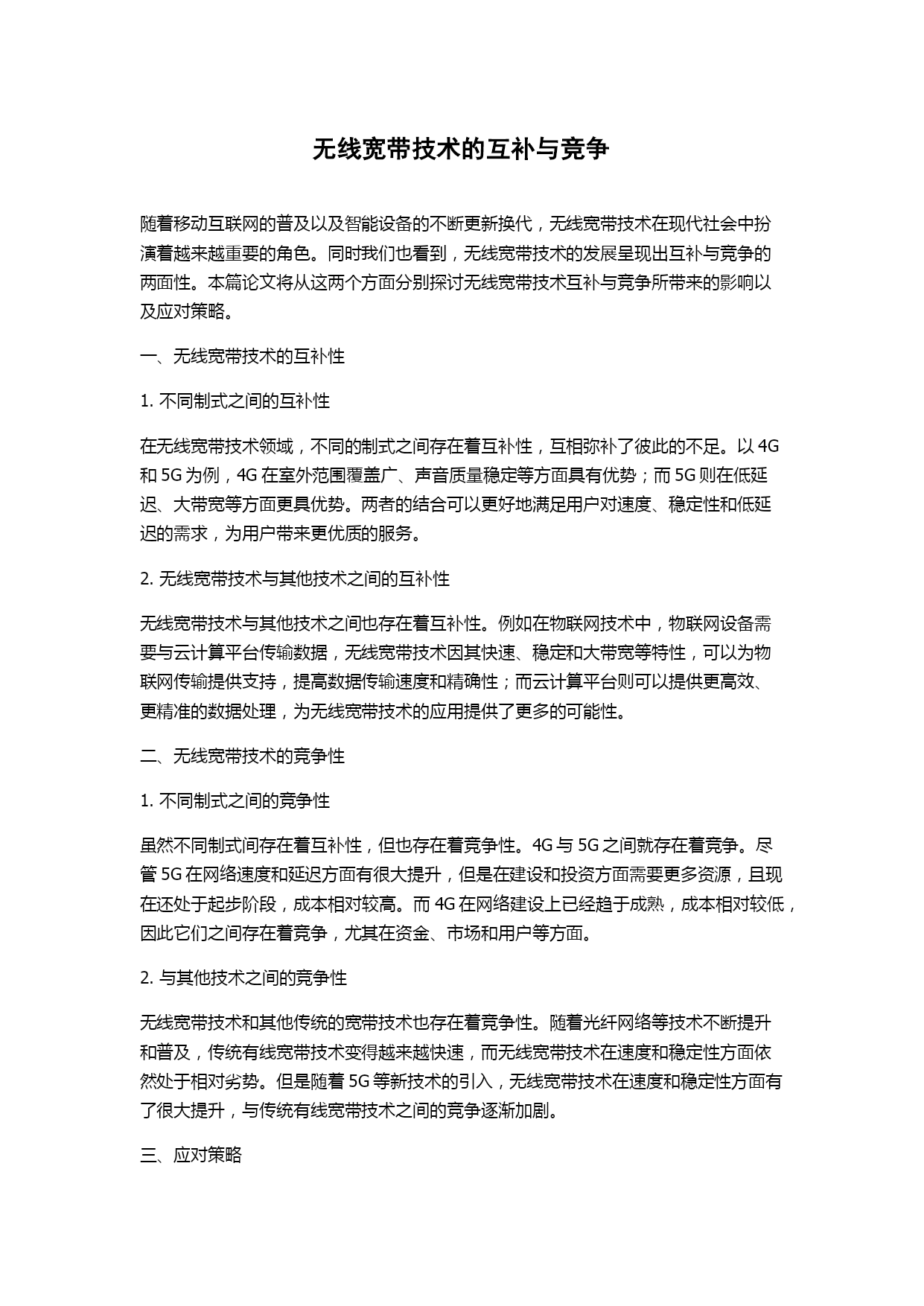 无线宽带技术的互补与竞争

随着移动互联网的普及以及智能设备的不断更新换代，无线宽带技术在现代社会中扮演着越来越重要的角色。同时我们也看到，无线宽带技术的发展呈现出互补与竞争的两面性。本篇论文将从这两个方面分别探讨无线宽带技术互补与竞争所带来的影响以及应对策略。

一、无线宽带技术的互补性

1. 不同制式之间的互补性

在无线宽带技术领域，不同的制式之间存在着互补性，互相弥补了彼此的不足。以 4G 和 5G 为例，4G 在室外范围覆盖广、声音质量稳定等方面具有优势；而 5G 则在低延迟、大带宽等方面更具优势。两者的结合可以更好地满足用户对速度、稳定性和低延迟的需求，为用户带来更优质的服务。

2. 无线宽带技术与其他技术之间的互补性

无线宽带技术与其他技术之间也存在着互补性。例如在物联网技术中，物联网设备需要与云计算平台传输数据，无线宽带技术因其快速、稳定和大带宽等特性，可以为物联网传输提供支持，提高数据传输速度和精确性；而云计算平台则可以提供更高效、更精准的数据处理，为无线宽带技术的应用提供了更多的可能性。

二、无线宽带技术的竞争性

1. 不同制式之间的竞争性

虽然不同制式间存在着互补性，但也存在着竞争性。4G 与 5G 之间就存在着竞争。尽管 5G 在网络速度和延迟方面有很大提升，但是在建设和投资方面需要更多资源，且现在还处于起步阶段，成本相对较高。而 4G 在网络建设上已经趋于成熟，成本相对较低，因此它们之间存在着竞争，尤其在资金、市场和用户等方面。

2. 与其他技术之间的竞争性

无线宽带技术和其他传统的宽带技术也存在着竞争性。随着光纤网络等技术不断提升和普及，传统有线宽带技术变得越来越快速，而无线宽带技术在速度和稳定性方面依然处于相对劣势。但是随着 5G 等新技术的引入，无线宽带技术在速度和稳定性方面有了很大提升，与传统有线宽带技术之间的竞争逐渐加剧。

三、应对策略